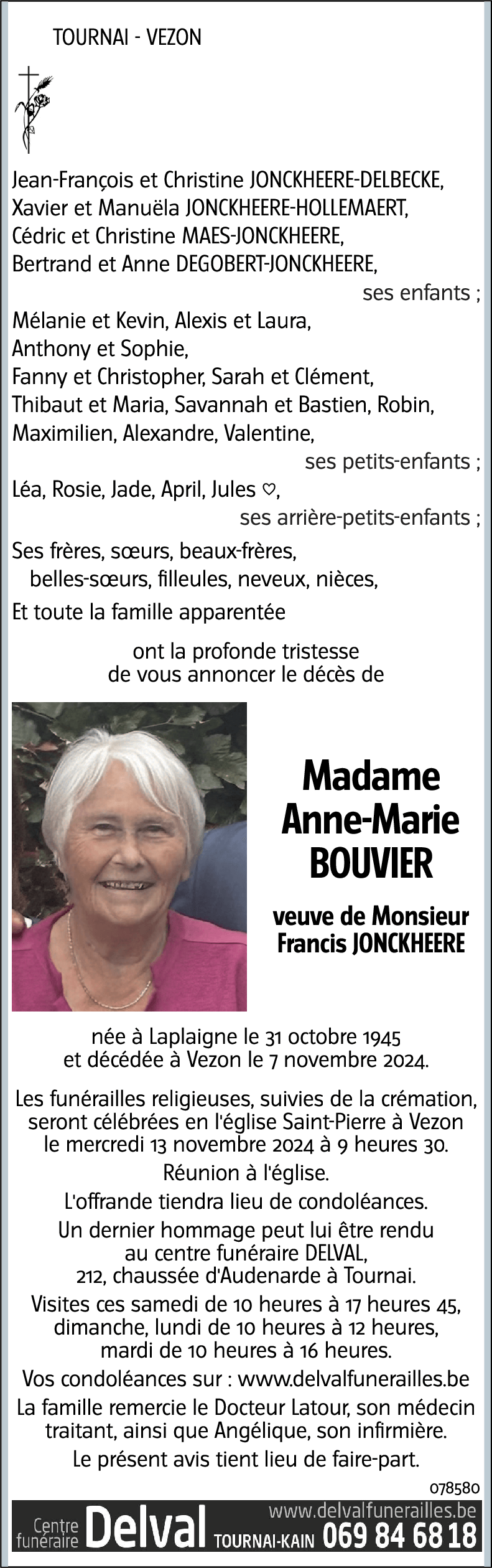 TOURNAI - VEZON

Jean-François et Christine JONCKHEERE-DELBECKE,
Xavier et Manuëla JONCKHEERE-HOLLEMAERT,
Cédric et Christine MAES-JONCKHEERE,
Bertrand et Anne DEGOBERT-JONCKHEERE,
ses enfants ;
Mélanie et Kevin, Alexis et Laura,
Anthony et Sophie,
Fanny et Christopher, Sarah et Clément,
Thibaut et Maria, Savannah et Bastien, Robin,
Maximilien, Alexandre, Valentine,
ses petits-enfants ;
Léa, Rosie, Jade, April, Jules ♡,
ses arrière-petits-enfants ;
Ses frères, sœurs, beaux-frères,
belles-sœurs, filleules, neveux, nièces,
Et toute la famille apparentée

ont la profonde tristesse
de vous annoncer le décès de

Madame
Anne-Marie
BOUVIER

veuve de Monsieur
Francis JONCKHEERE

née à Laplaigne le 31 octobre 1945
et décédée à Vezon le 7 novembre 2024.

Les funérailles religieuses, suivies de la crémation, seront célébrées en l'église Saint-Pierre à Vezon le mercredi 13 novembre 2024 à 9 heures 30.

Réunion à l'église.

L'offrande tiendra lieu de condoléances.

Un dernier hommage peut lui être rendu au centre funéraire DELVAL, 212, chaussée d'Audenarde à Tournai.

Visites ces samedi de 10 heures à 17 heures 45, dimanche, lundi de 10 heures à 12 heures, mardi de 10 heures à 16 heures.

Vos condoléances sur : www.delvalfunerailles.be

La famille remercie le Docteur Latour, son médecin traitant, ainsi que Angélique, son infirmière.

Le présent avis tient lieu de faire-part.

078580

Centre funéraire Delval www.delvalfunerailles.be TOURNAI-KAIN 069 84 68 18